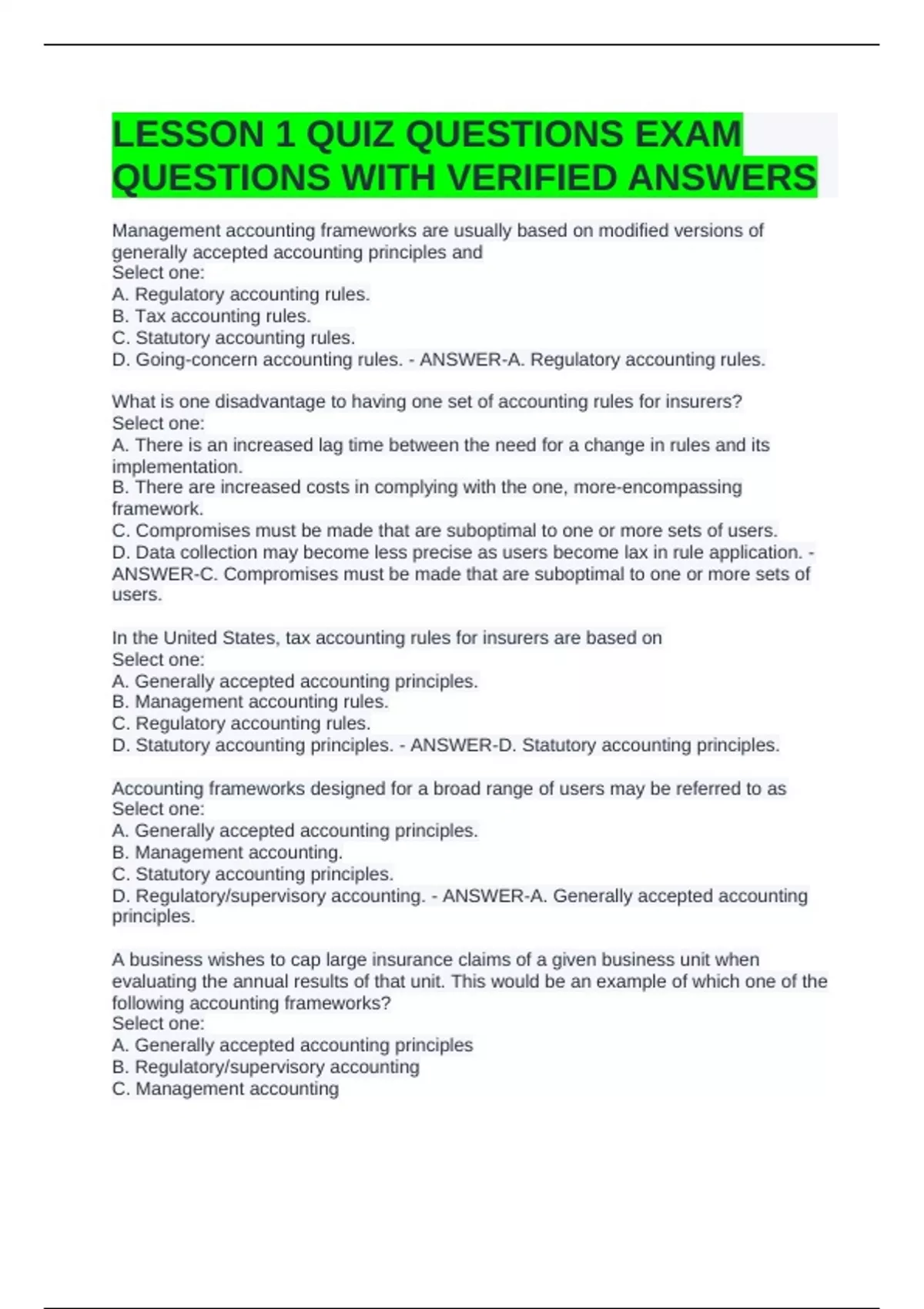 LESSON 1 QUIZ QUESTIONS EXAM QUESTIONS WITH VERIFIED ANSWERS

Management accounting frameworks are usually based on modified versions of generally accepted accounting principles and
Select one:
A. Regulatory accounting rules.
B. Tax accounting rules.
C. Statutory accounting rules.
D. Going-concern accounting rules. - ANSWER-A. Regulatory accounting rules.

What is one disadvantage to having one set of accounting rules for insurers?
Select one:
A. There is an increased lag time between the need for a change in rules and its implementation.
B. There are increased costs in complying with the one, more-encompassing framework.
C. Compromises must be made that are suboptimal to one or more sets of users.
D. Data collection may become less precise as users become lax in rule application. - ANSWER-C. Compromises must be made that are suboptimal to one or more sets of users.

In the United States, tax accounting rules for insurers are based on
Select one:
A. Generally accepted accounting principles.
B. Management accounting rules.
C. Regulatory accounting rules.
D. Statutory accounting principles. - ANSWER-D. Statutory accounting principles.

Accounting frameworks designed for a broad range of users may be referred to as
Select one:
A. Generally accepted accounting principles.
B. Management accounting.
C. Statutory accounting principles.
D. Regulatory/supervisory accounting. - ANSWER-A. Generally accepted accounting principles.

A business wishes to cap large insurance claims of a given business unit when evaluating the annual results of that unit. This would be an example of which one of the following accounting frameworks?
Select one:
A. Generally accepted accounting principles
B. Regulatory/supervisory accounting
C. Management accounting